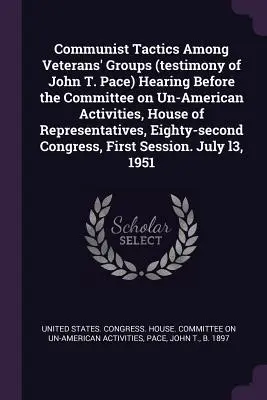 Communist Tactics Among Veterans' Groups (testimony of John T. Pace) Hearing Before the Committee on Un-American Activities, House of Representatives, Eighty-second Congress, First Session. July 13, 1951

Scholar SELECT

UNITED STATES. CONGRESS. HOUSE. COMMITTEE ON UN-AMERICAN ACTIVITIES, PACE, JOHN T., B. 1897